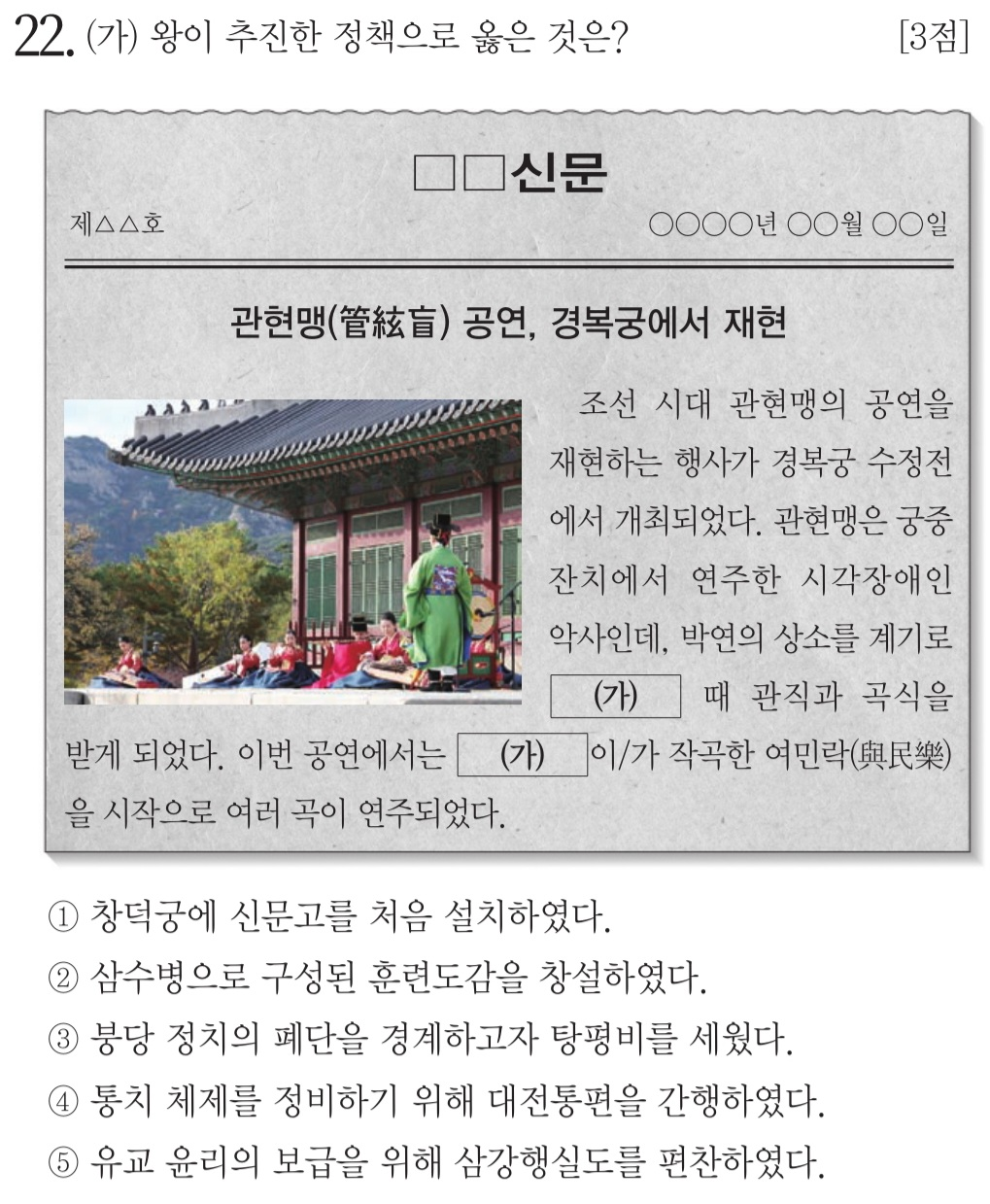 22. (가) 왕이 추진한 정책으로 옳은 것은? [3점]

□□신문

제△△호 ○○○○년 ○○월 ○○일

관현맹(管絃盲) 공연, 경복궁에서 재현

조선 시대 관현맹의 공연을 재현하는 행사가 경복궁 수정전에서 개최되었다. 관현맹은 궁중 잔치에서 연주한 시각장애인 악사인데, 박연의 상소를 계기로 (가) 때 관직과 곡식을 받게 되었다. 이번 공연에서는 (가) 이/가 작곡한 여민락(與民樂)을 시작으로 여러 곡이 연주되었다.

① 창덕궁에 신문고를 처음 설치하였다.
② 삼수병으로 구성된 훈련도감을 창설하였다.
③ 붕당 정치의 폐단을 경계하고자 탕평비를 세웠다.
④ 통치 체제를 정비하기 위해 대전통편을 간행하였다.
⑤ 유교 윤리의 보급을 위해 삼강행실도를 편찬하였다.